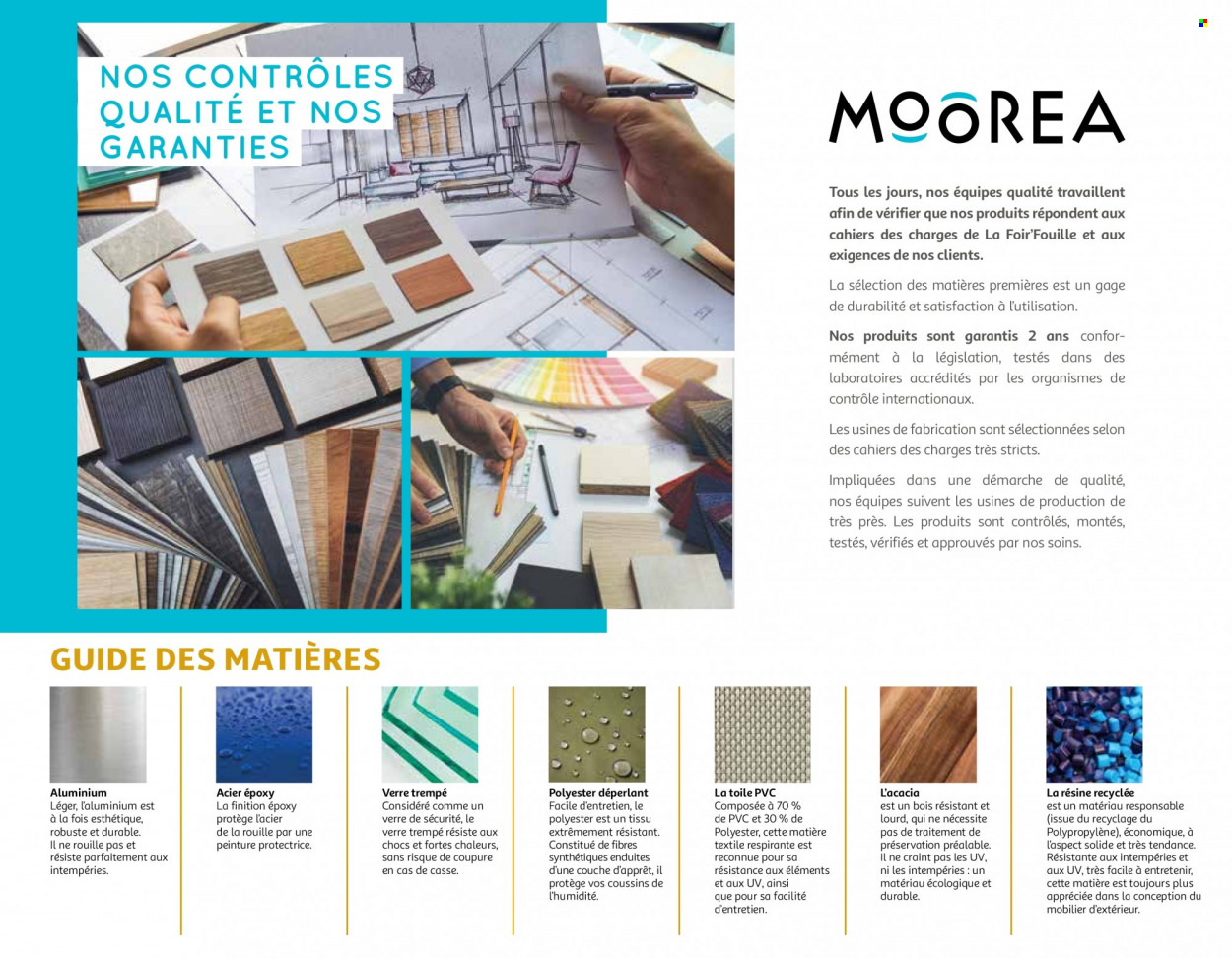 NOS CONTRÔLES QUALITÉ ET NOS GARANTIES

MOOREA

Tous les jours, nos équipes qualité travaillent afin de vérifier que nos produits répondent aux cahiers des charges de La Foir'Fouille et aux exigences de nos clients.

La sélection des matières premières est un gage de durabilité et satisfaction à l'utilisation.

Nos produits sont garantis 2 ans conformément à la législation, testés dans des laboratoires accrédités par les organismes de contrôle internationaux.

Les usines de fabrication sont sélectionnées selon des cahiers des charges très stricts.

Impliquées dans une démarche de qualité, nos équipes suivent les usines de production de très près. Les produits sont contrôlés, montés, testés, vérifiés et approuvés par nos soins.

GUIDE DES MATIÈRES

Aluminium
Léger, l'aluminium est à la fois esthétique, robuste et durable. Il ne rouille pas et résiste parfaitement aux intempéries.

Acier époxy
La finition époxy protège l'acier de la rouille par une peinture protectrice.

Verre trempé
Considéré comme un verre de sécurité, le verre trempé résiste aux chocs et fortes chaleurs, sans risque de coupure en cas de casse.

Polyester déperlant
Facile d'entretien, le polyester est un tissu extrêmement résistant. Constitué de fibres synthétiques enduites d'une couche d'apprêt, il protège vos coussins de l'humidité.

La toile PVC
Composée à 70 % de PVC et 30 % de Polyester, cette matière textile respirante est reconnue pour sa résistance aux éléments et aux UV, ainsi que pour sa facilité d'entretien.

L'acacia
est un bois résistant et lourd, qui ne nécessite pas de traitement de préservation préalable. Il ne craint pas les UV, ni les intempéries : un matériau écologique et durable.

La résine recyclée
est un matériau responsable (issue du recyclage du Polypropylène), économique, à l'aspect solide et très tendance. Résistante aux intempéries et aux UV, très facile à entretenir, cette matière est toujours plus appréciée dans la conception du mobilier d'extérieur.